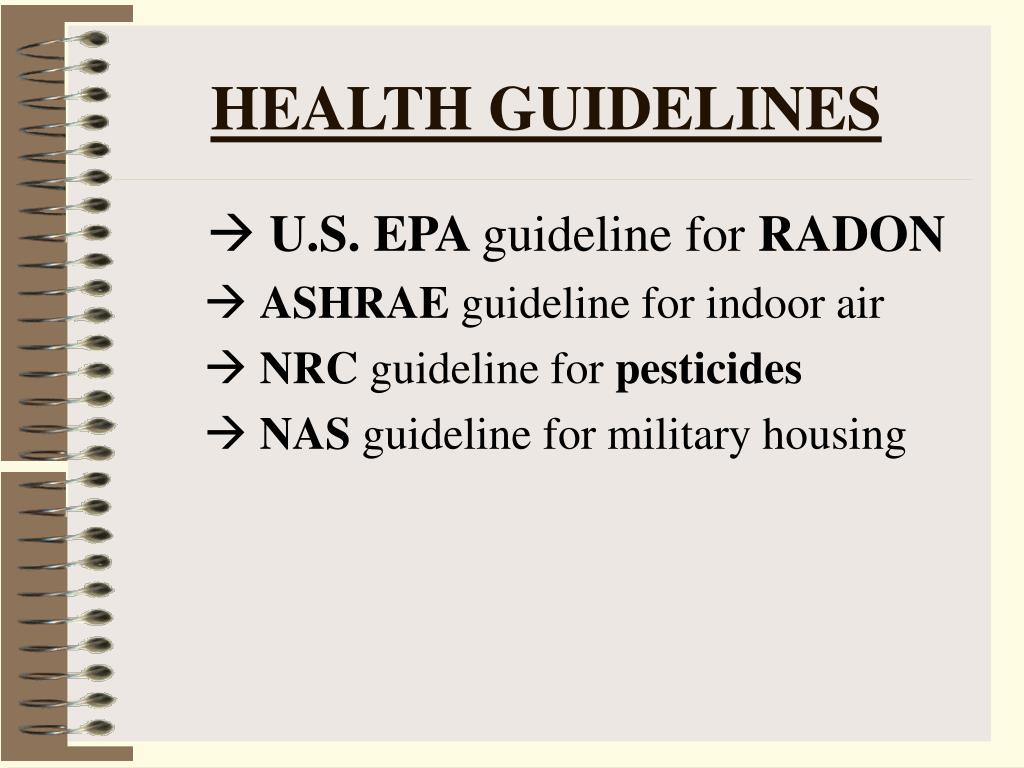 HEALTH GUIDELINES

→ U.S. EPA guideline for RADON
→ ASHRAE guideline for indoor air
→ NRC guideline for pesticides
→ NAS guideline for military housing